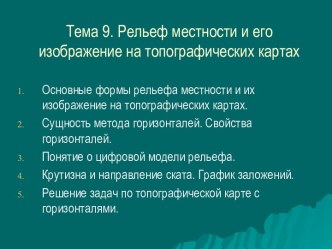 Тема 9. Рельеф местности и его изображение на топографических картах

1. Основные формы рельефа местности и их изображение на топографических картах.
2. Сущность метода горизонталей. Свойства горизонталей.
3. Понятие о цифровой модели рельефа.
4. Крутизна и направление ската. График заложений.
5. Решение задач по топографической карте с горизонталями.